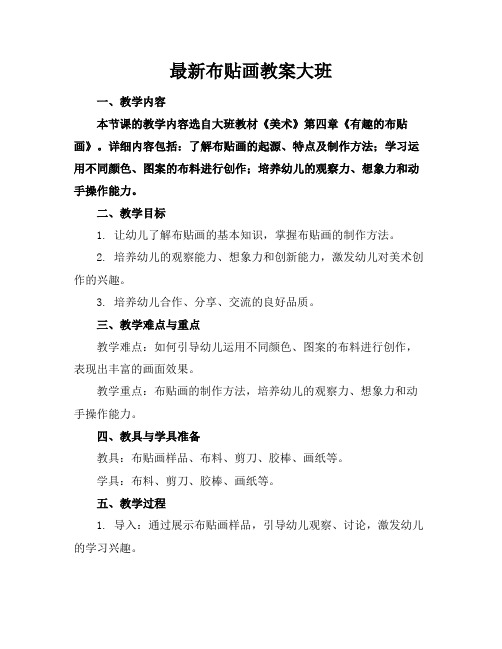 最新布贴画教案大班

一、教学内容

本节课的教学内容选自大班教材《美术》第四章《有趣的布贴画》。详细内容包括：了解布贴画的起源、特点及制作方法；学习运用不同颜色、图案的布料进行创作；培养幼儿的观察力、想象力和动手操作能力。

二、教学目标

1. 让幼儿了解布贴画的基本知识，掌握布贴画的制作方法。

2. 培养幼儿的观察能力、想象力和创新能力，激发幼儿对美术创作的兴趣。

3. 培养幼儿合作、分享、交流的良好品质。

三、教学难点与重点

教学难点：如何引导幼儿运用不同颜色、图案的布料进行创作，表现出丰富的画面效果。

教学重点：布贴画的制作方法，培养幼儿的观察力、想象力和动手操作能力。

四、教具与学具准备

教具：布贴画样品、布料、剪刀、胶棒、画纸等。

学具：布料、剪刀、胶棒、画纸等。

五、教学过程

1. 导入：通过展示布贴画样品，引导幼儿观察、讨论，激发幼儿的学习兴趣。